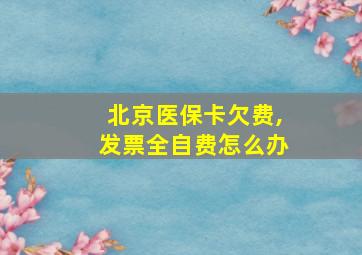 北京医保卡欠费,
发票全自费怎么办